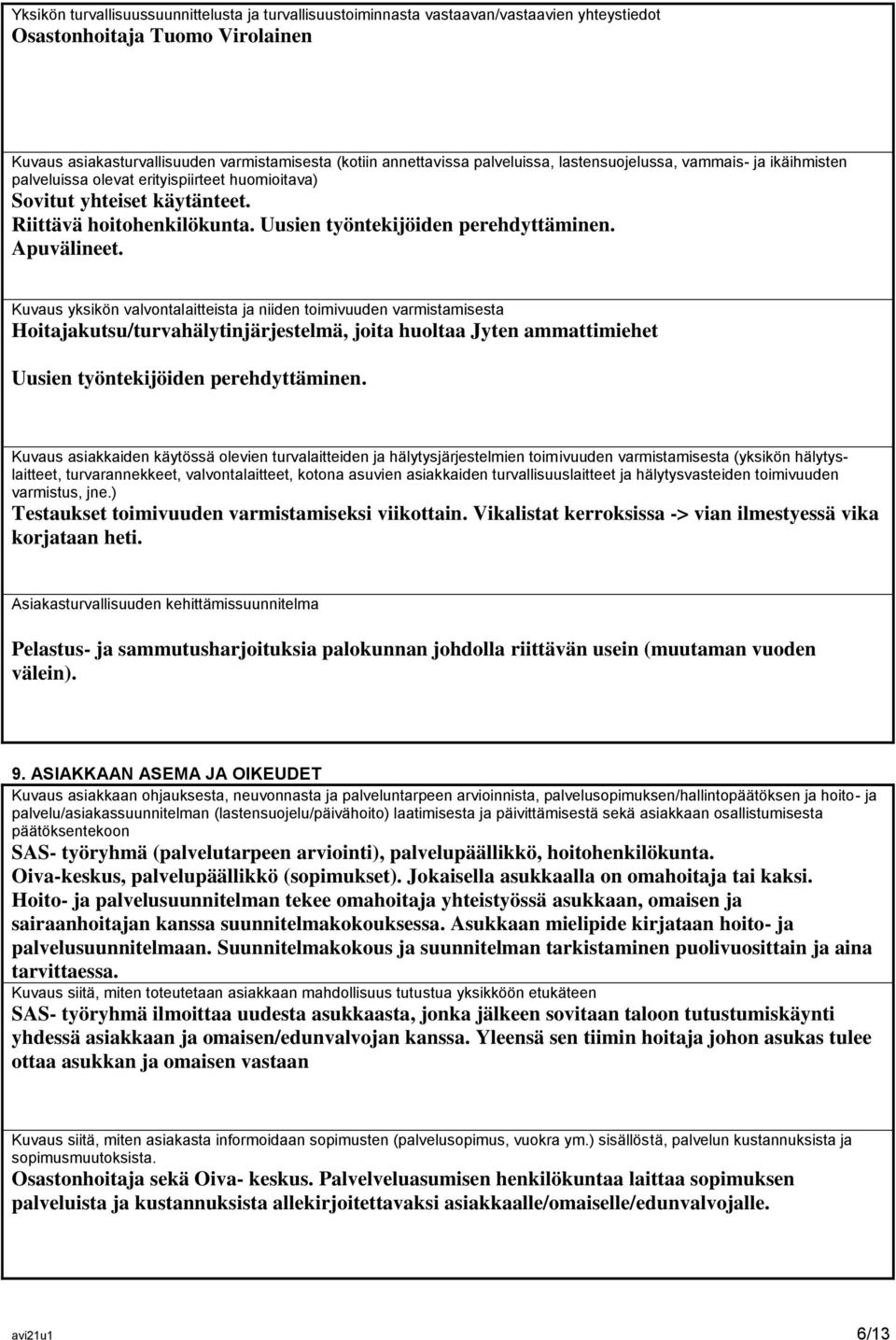 Yksikön turvallisuussuunnittelusta ja turvallisuustoiminnasta vastaavan/vastaavien yhteystiedot
Osastonhoitaja Tuomo Virolainen

Kuvaus asiakasturvallisuuden varmistamisesta (kotiin annettavissa palveluissa, lastensuojelussa, vammais- ja ikäihmisten palveluissa olevat erityispiirteet huomioitava)
Sovitut yhteiset käytänteet.
Riittävä hoitohenkilökunta. Uusien työntekijöiden perehdyttäminen.
Apuvälineet.

Kuvaus yksikön valvontalaitteista ja niiden toimivuuden varmistamisesta
Hoitajakutsu/turvahälytinjärjestelmä, joita huoltaa Jyten ammattimiehet

Uusien työntekijöiden perehdyttäminen.

Kuvaus asiakkaiden käytössä olevien turvalaitteiden ja hälytysjärjestelmien toimivuuden varmistamisesta (yksikön hälytyslaitteet, turvarannekkeet, valvontalaitteet, kotona asuvien asiakkaiden turvallisuuslaitteet ja hälytysvasteiden toimivuuden varmistus, jne.)
Testaukset toimivuuden varmistamiseksi viikottain. Vikalistat kerroksissa -> vian ilmestyessä vika korjataan heti.

Asiakasturvallisuuden kehittämissuunnitelma

Pelastus- ja sammutusharjoituksia palokunnan johdolla riittävän usein (muutaman vuoden välein).

9. ASIAKKAAN ASEMA JA OIKEUDET
Kuvaus asiakkaan ohjauksesta, neuvonnasta ja palveluntarpeen arvioinnista, palvelusopimuksen/hallintopäätöksen ja hoito- ja palvelu/asiakassuunnitelman (lastensuojelu/päivähoito) laatimisesta ja päivittämisestä sekä asiakkaan osallistumisesta päätöksentekoon
SAS- työryhmä (palvelutarpeen arviointi), palvelupäällikkö, hoitohenkilökunta.
Oiva-keskus, palvelupäällikkö (sopimukset). Jokaisella asukkaalla on omahoitaja tai kaksi.
Hoito- ja palvelusuunnitelman tekee omahoitaja yhteistyössä asukkaan, omaisen ja sairaanhoitajan kanssa suunnitelmakokouksessa. Asukkaan mielipide kirjataan hoito- ja palvelusuunnitelmaan. Suunnitelmakokous ja suunnitelman tarkistaminen puolivuosittain ja aina tarvittaessa.
Kuvaus siitä, miten toteutetaan asiakkaan mahdollisuus tutustua yksikköön etukäteen
SAS- työryhmä ilmoittaa uudesta asukkaasta, jonka jälkeen sovitaan taloon tutustumiskäynti yhdessä asiakkaan ja omaisen/edunvalvojan kanssa. Yleensä sen tiimin hoitaja johon asukas tulee ottaa asukkan ja omaisen vastaan

Kuvaus siitä, miten asiakasta informoidaan sopimusten (palvelusopimus, vuokra ym.) sisällöstä, palvelun kustannuksista ja sopimusmuutoksista.
Osastonhoitaja sekä Oiva- keskus. Palvelveluasumisen henkilökuntaa laittaa sopimuksen palveluista ja kustannuksista allekirjoitettavaksi asiakkaalle/omaiselle/edunvalvojalle.

avi21u1 6/13